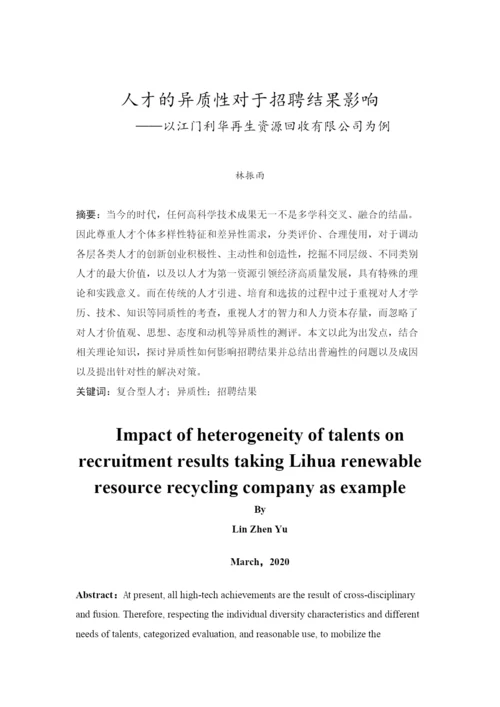 人才的异质性对于招聘结果影响
——以江门利华再生资源回收有限公司为例

林振雨

摘要：当今的时代，任何高科学技术成果无一不是多学科交叉、融合的结晶。因此尊重人才个体多样性特征和差异性需求，分类评价、合理使用，对于调动各层各类人才的创新创业积极性、主动性和创造性，挖掘不同层级、不同类别人才的最大价值，以及以人才为第一资源引领经济高质量发展，具有特殊的理论和实践意义。而在传统的人才引进、培育和选拔的过程中过于重视对人才学历、技术、知识等同质性的考查，重视人才的智力和人力资本存量，而忽略了对人才价值观、思想、态度和动机等异质性的测评。本文以此为出发点，结合相关理论知识，探讨异质性如何影响招聘结果并总结出普遍性的问题以及成因以及提出针对性的解决对策。

关键词：复合型人才；异质性；招聘结果

Impact of heterogeneity of talents on recruitment results taking Lihua renewable resource recycling company as example

By

Lin Zhen Yu

March，2020

Abstract：At present, all high-tech achievements are the result of cross-disciplinary and fusion. Therefore, respecting the individual diversity characteristics and different needs of talents, categorized evaluation, and reasonable use, to mobilize the